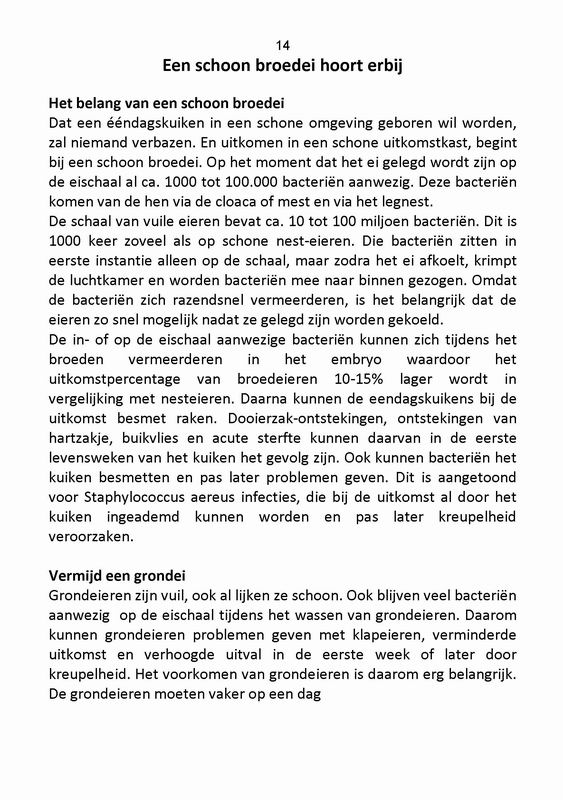 14

Een schoon broedei hoort erbij

Het belang van een schoon broedei
Dat een ééndagskuiken in een schone omgeving geboren wil worden, zal niemand verbazen. En uitkomen in een schone uitkomstkast, begint bij een schoon broedei. Op het moment dat het ei gelegd wordt zijn op de eischaal al ca. 1000 tot 100.000 bacteriën aanwezig. Deze bacteriën komen van de hen via de cloaca of mest en via het legnest.
De schaal van vuile eieren bevat ca. 10 tot 100 miljoen bacteriën. Dit is 1000 keer zoveel als op schone nest-eieren. Die bacteriën zitten in eerste instantie alleen op de schaal, maar zodra het ei afkoelt, krimpt de luchtkamer en worden bacteriën mee naar binnen gezogen. Omdat de bacteriën zich razendsnel vermeerderen, is het belangrijk dat de eieren zo snel mogelijk nadat ze gelegd zijn worden gekoeld.
De in- of op de eischaal aanwezige bacteriën kunnen zich tijdens het broeden vermeerderen in het embryo waardoor het uitkomstpercentage van broedeieren 10-15% lager wordt in vergelijking met nesteieren. Daarna kunnen de eendagskuikens bij de uitkomst besmet raken. Dooierzak-ontstekingen, ontstekingen van hartzakje, buikvlies en acute sterfte kunnen daarvan in de eerste levensweken van het kuiken het gevolg zijn. Ook kunnen bacteriën het kuiken besmetten en pas later problemen geven. Dit is aangetoond voor Staphylococcus aereus infecties, die bij de uitkomst al door het kuiken ingeademd kunnen worden en pas later kreupelheid veroorzaken.

Vermijd een grondei
Grondeieren zijn vuil, ook al lijken ze schoon. Ook blijven veel bacteriën aanwezig op de eischaal tijdens het wassen van grondeieren. Daarom kunnen grondeieren problemen geven met klapeieren, verminderde uitkomst en verhoogde uitval in de eerste week of later door kreupelheid. Het voorkomen van grondeieren is daarom erg belangrijk. De grondeieren moeten vaker op een dag